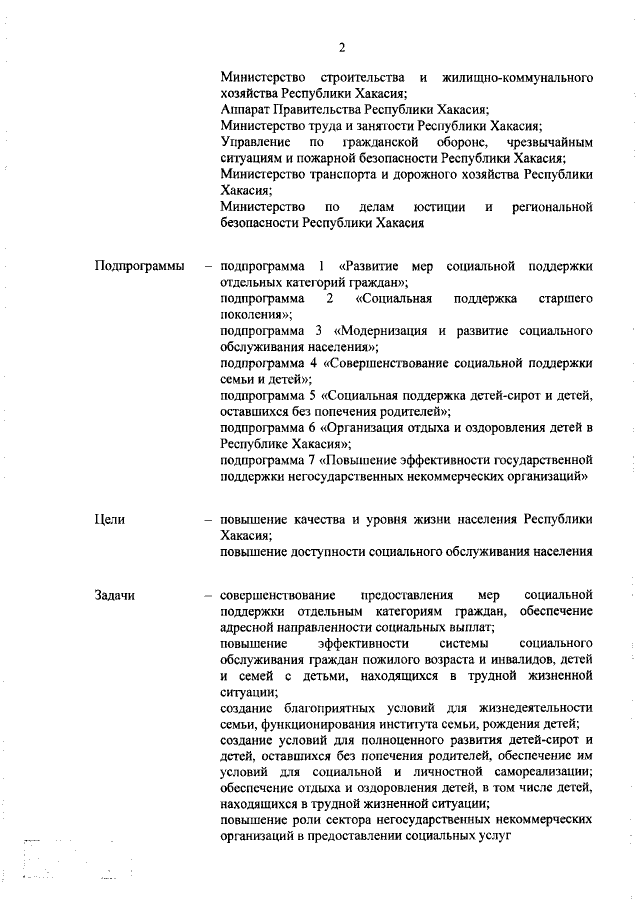 2

Министерство строительства и жилищно-коммунального хозяйства Республики Хакасия;
Аппарат Правительства Республики Хакасия;
Министерство труда и занятости Республики Хакасия;
Управление по гражданской обороне, чрезвычайным ситуациям и пожарной безопасности Республики Хакасия;
Министерство транспорта и дорожного хозяйства Республики Хакасия;
Министерство по делам юстиции и региональной безопасности Республики Хакасия

Подпрограммы – подпрограмма 1 «Развитие мер социальной поддержки отдельных категорий граждан»;
подпрограмма 2 «Социальная поддержка старшего поколения»;
подпрограмма 3 «Модернизация и развитие социального обслуживания населения»;
подпрограмма 4 «Совершенствование социальной поддержки семьи и детей»;
подпрограмма 5 «Социальная поддержка детей-сирот и детей, оставшихся без попечения родителей»;
подпрограмма 6 «Организация отдыха и оздоровления детей в Республике Хакасия»;
подпрограмма 7 «Повышение эффективности государственной поддержки негосударственных некоммерческих организаций»

Цели – повышение качества и уровня жизни населения Республики Хакасия;
повышение доступности социального обслуживания населения

Задачи – совершенствование предоставления мер социальной поддержки отдельным категориям граждан, обеспечение адресной направленности социальных выплат;
повышение эффективности системы социального обслуживания граждан пожилого возраста и инвалидов, детей и семей с детьми, находящихся в трудной жизненной ситуации;
создание благоприятных условий для жизнедеятельности семьи, функционирования института семьи, рождения детей;
создание условий для полноценного развития детей-сирот и детей, оставшихся без попечения родителей, обеспечение им условий для социальной и личностной самореализации;
обеспечение отдыха и оздоровления детей, в том числе детей, находящихся в трудной жизненной ситуации;
повышение роли сектора негосударственных некоммерческих организаций в предоставлении социальных услуг